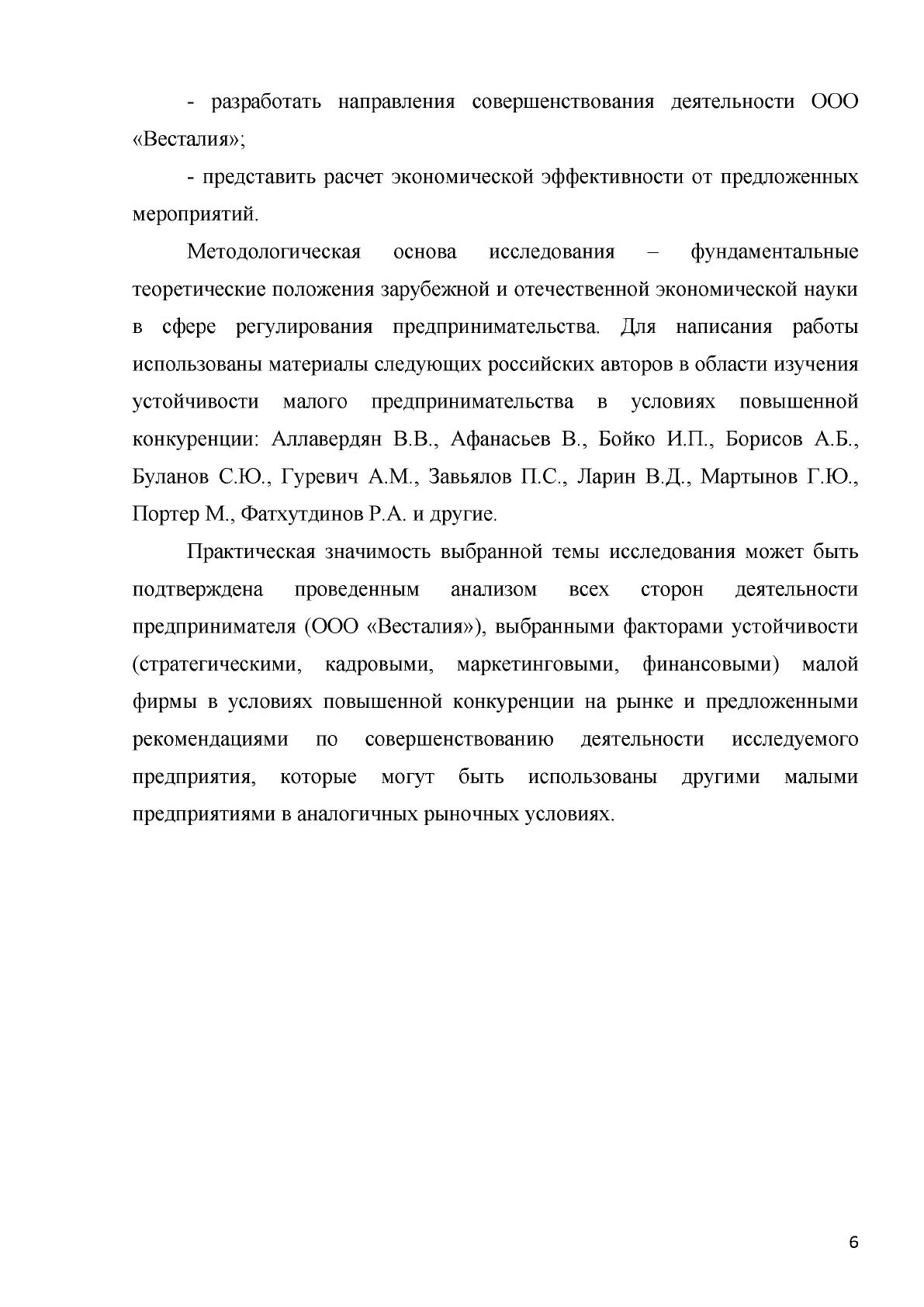 - разработать направления совершенствования деятельности ООО «Весталия»;

- представить расчет экономической эффективности от предложенных мероприятий.

Методологическая основа исследования – фундаментальные теоретические положения зарубежной и отечественной экономической науки в сфере регулирования предпринимательства. Для написания работы использованы материалы следующих российских авторов в области изучения устойчивости малого предпринимательства в условиях повышенной конкуренции: Аллавердян В.В., Афанасьев В., Бойко И.П., Борисов А.Б., Буланов С.Ю., Гуревич А.М., Завьялов П.С., Ларин В.Д., Мартынов Г.Ю., Портер М., Фатхутдинов Р.А. и другие.

Практическая значимость выбранной темы исследования может быть подтверждена проведенным анализом всех сторон деятельности предпринимателя (ООО «Весталия»), выбранными факторами устойчивости (стратегическими, кадровыми, маркетинговыми, финансовыми) малой фирмы в условиях повышенной конкуренции на рынке и предложенными рекомендациями по совершенствованию деятельности исследуемого предприятия, которые могут быть использованы другими малыми предприятиями в аналогичных рыночных условиях.

6